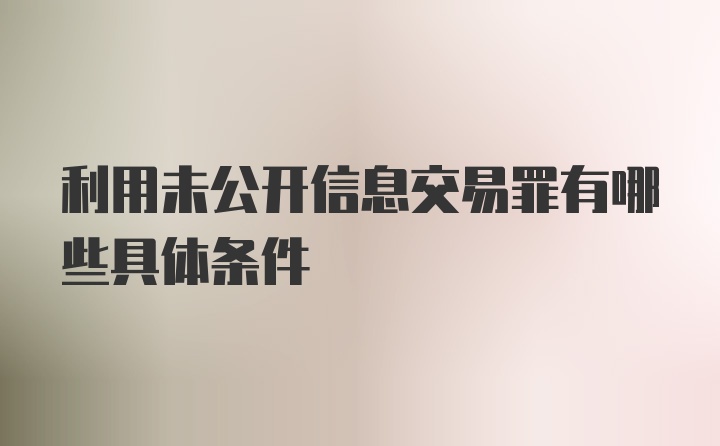 利用未公开信息交易罪有哪些具体条件